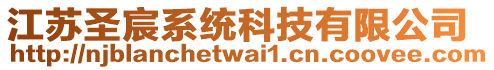 江苏圣宸系统科技有限公司
http://njblanchetwai1.cn.coovee.com